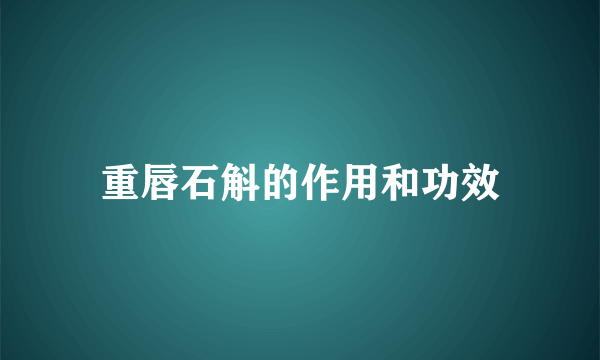 重唇石斛的作用和功效